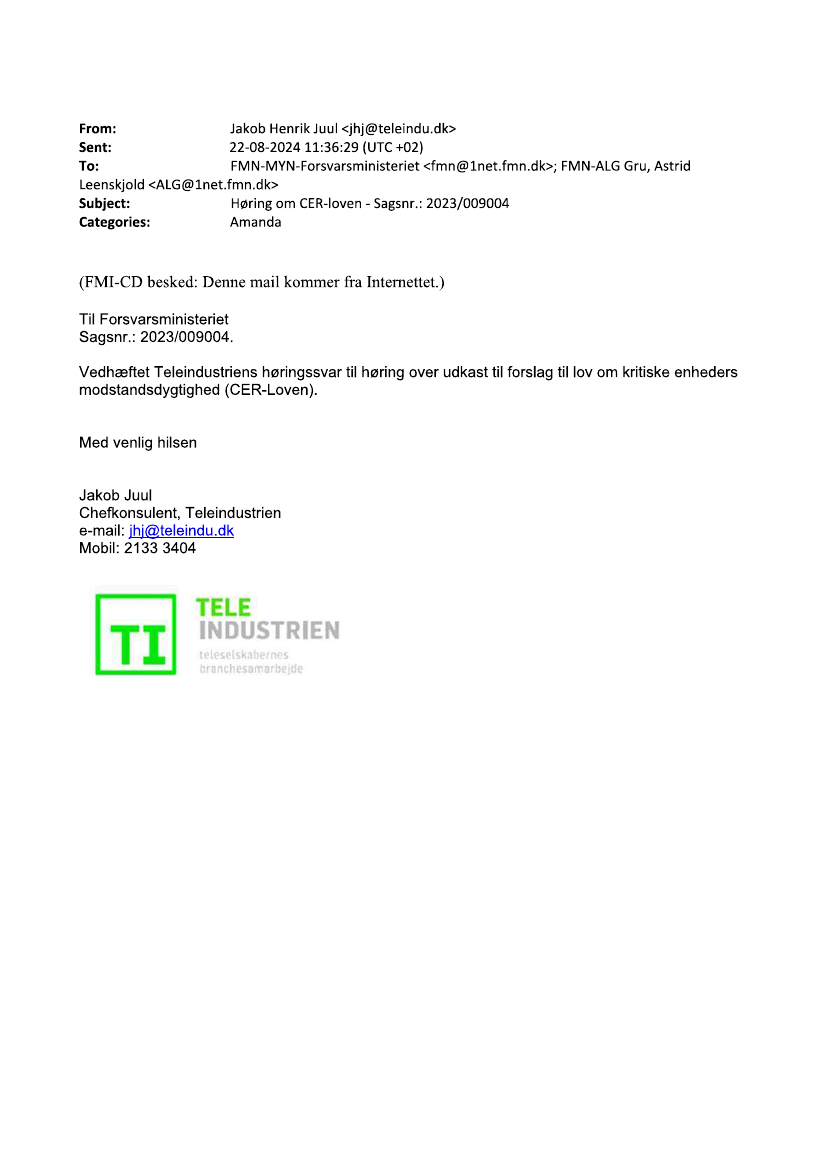 From: Jakob Henrik Juul <jhj@teleindu.dk>
Sent: 22-08-2024 11:36:29 (UTC +02)
To: FMN-MYN-Forsvarsministeriet <fmn@1net.fmn.dk>; FMN-ALG Gru, Astrid Leenskjold <ALG@1net.fmn.dk>
Subject: Høring om CER-loven - Sagsnr.: 2023/009004
Categories: Amanda

(FMI-CD besked: Denne mail kommer fra Internettet.)

Til Forsvarsministeriet
Sagsnr.: 2023/009004.

Vedhæftet Teleindustriens høringssvar til høring over udkast til forslag til lov om kritiske enheders modstandsdygtighed (CER-Loven).

Med venlig hilsen

Jakob Juul
Chefkonsulent, Teleindustrien
e-mail: jhj@teleindu.dk
Mobil: 2133 3404

TI TELE INDUSTRIEN teleselskabernes branchesamarbejde